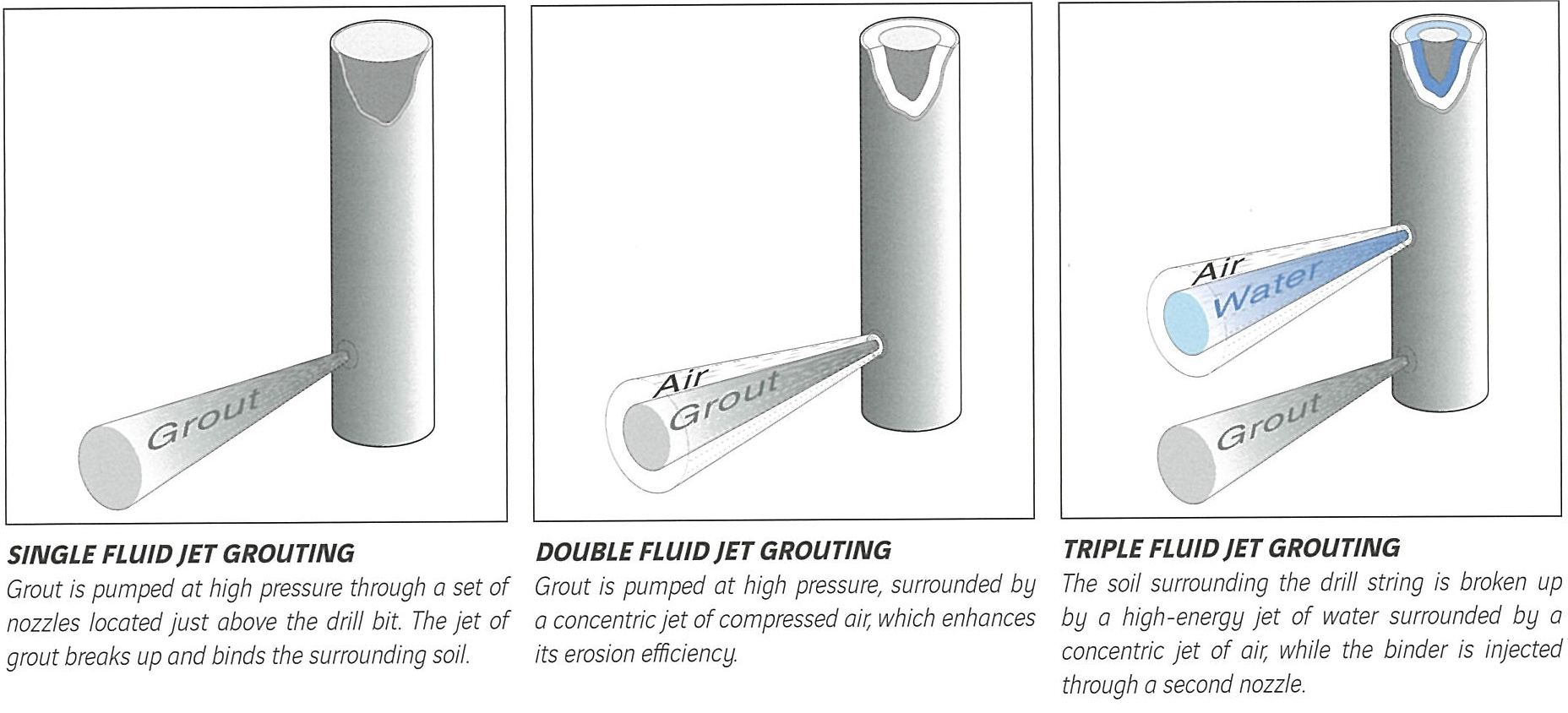 Grout

SINGLE FLUID JET GROUTING
Grout is pumped at high pressure through a set of nozzles located just above the drill bit. The jet of grout breaks up and binds the surrounding soil.

Air
Grout

DOUBLE FLUID JET GROUTING
Grout is pumped at high pressure, surrounded by a concentric jet of compressed air, which enhances its erosion efficiency.

Air
Water
Grout

TRIPLE FLUID JET GROUTING
The soil surrounding the drill string is broken up by a high-energy jet of water surrounded by a concentric jet of air, while the binder is injected through a second nozzle.